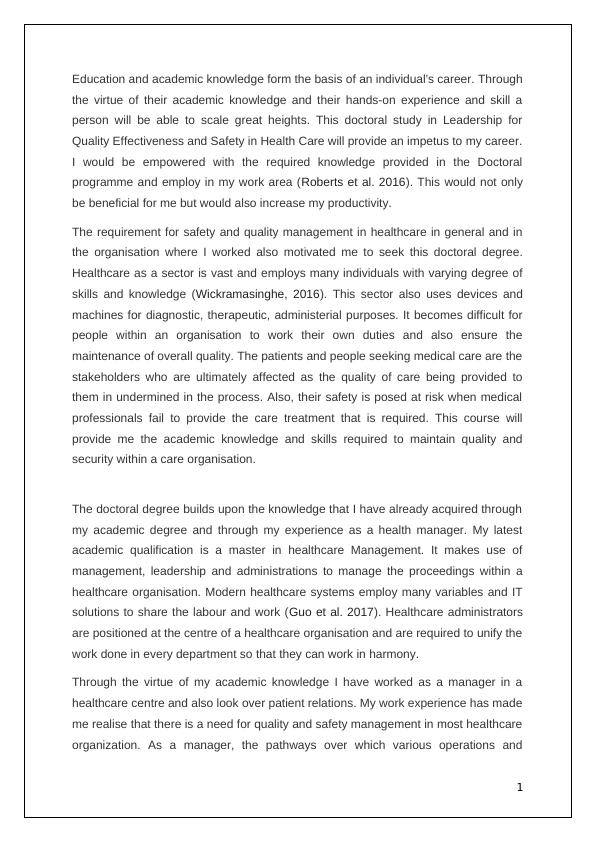 Education and academic knowledge form the basis of an individual's career. Through the virtue of their academic knowledge and their hands-on experience and skill a person will be able to scale great heights. This doctoral study in Leadership for Quality Effectiveness and Safety in Health Care will provide an impetus to my career. I would be empowered with the required knowledge provided in the Doctoral programme and employ in my work area (Roberts et al. 2016). This would not only be beneficial for me but would also increase my productivity.

The requirement for safety and quality management in healthcare in general and in the organisation where I worked also motivated me to seek this doctoral degree. Healthcare as a sector is vast and employs many individuals with varying degree of skills and knowledge (Wickramasinghe, 2016). This sector also uses devices and machines for diagnostic, therapeutic, administerial purposes. It becomes difficult for people within an organisation to work their own duties and also ensure the maintenance of overall quality. The patients and people seeking medical care are the stakeholders who are ultimately affected as the quality of care being provided to them in undermined in the process. Also, their safety is posed at risk when medical professionals fail to provide the care treatment that is required. This course will provide me the academic knowledge and skills required to maintain quality and security within a care organisation.

The doctoral degree builds upon the knowledge that I have already acquired through my academic degree and through my experience as a health manager. My latest academic qualification is a master in healthcare Management. It makes use of management, leadership and administrations to manage the proceedings within a healthcare organisation. Modern healthcare systems employ many variables and IT solutions to share the labour and work (Guo et al. 2017). Healthcare administrators are positioned at the centre of a healthcare organisation and are required to unify the work done in every department so that they can work in harmony.

Through the virtue of my academic knowledge I have worked as a manager in a healthcare centre and also look over patient relations. My work experience has made me realise that there is a need for quality and safety management in most healthcare organization. As a manager, the pathways over which various operations and

1